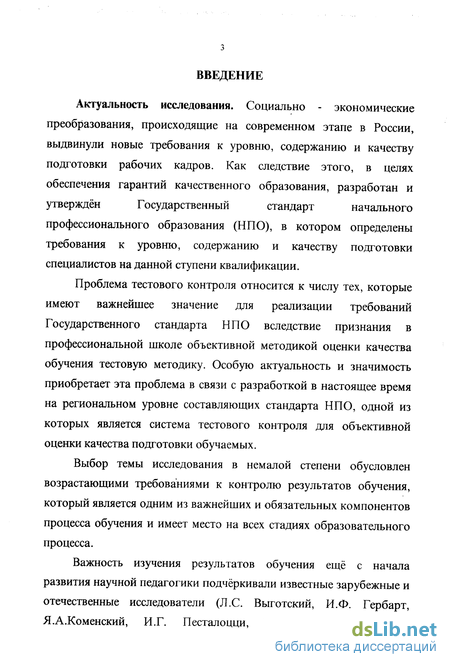 3

ВВЕДЕНИЕ

Актуальность исследования. Социально - экономические преобразования, происходящие на современном этапе в России, выдвинули новые требования к уровню, содержанию и качеству подготовки рабочих кадров. Как следствие этого, в целях обеспечения гарантий качественного образования, разработан и утверждён Государственный стандарт начального профессионального образования (НПО), в котором определены требования к уровню, содержанию и качеству подготовки специалистов на данной ступени квалификации.

Проблема тестового контроля относится к числу тех, которые имеют важнейшее значение для реализации требований Государственного стандарта НПО вследствие признания в профессиональной школе объективной методикой оценки качества обучения тестовую методику. Особую актуальность и значимость приобретает эта проблема в связи с разработкой в настоящее время на региональном уровне составляющих стандарта НПО, одной из которых является система тестового контроля для объективной оценки качества подготовки обучаемых.

Выбор темы исследования в немалой степени обусловлен возрастающими требованиями к контролю результатов обучения, который является одним из важнейших и обязательных компонентов процесса обучения и имеет место на всех стадиях образовательного процесса.

Важность изучения результатов обучения ещё с начала развития научной педагогики подчёркивали известные зарубежные и отечественные исследователи (Л.С. Выготский, И.Ф. Гербарт, Я.А.Коменский, И.Г. Песталоцци,

dsLib.net
библиотека диссертаций